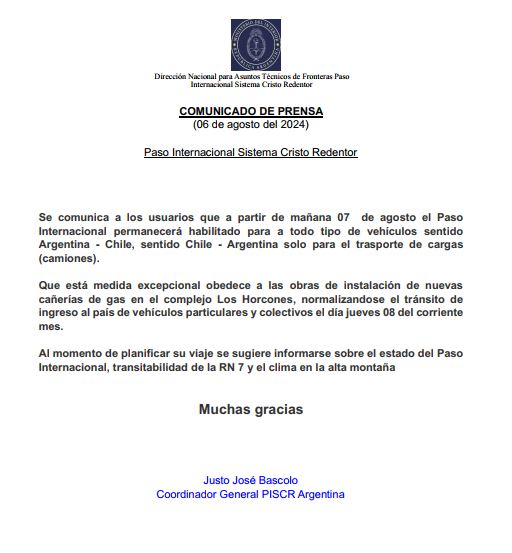 MINISTERIO DEL INTERIOR
REPÚBLICA ARGENTINA

Dirección Nacional para Asuntos Técnicos de Fronteras Paso Internacional Sistema Cristo Redentor

COMUNICADO DE PRENSA
(06 de agosto del 2024)

Paso Internacional Sistema Cristo Redentor

Se comunica a los usuarios que a partir de mañana 07 de agosto el Paso Internacional permanecerá habilitado para a todo tipo de vehículos sentido Argentina - Chile, sentido Chile - Argentina solo para el trasporte de cargas (camiones).

Que está medida excepcional obedece a las obras de instalación de nuevas cañerías de gas en el complejo Los Horcones, normalizandose el tránsito de ingreso al país de vehículos particulares y colectivos el día jueves 08 del corriente mes.

Al momento de planificar su viaje se sugiere informarse sobre el estado del Paso Internacional, transitabilidad de la RN 7 y el clima en la alta montaña

Muchas gracias

Justo José Bascolo
Coordinador General PISCR Argentina